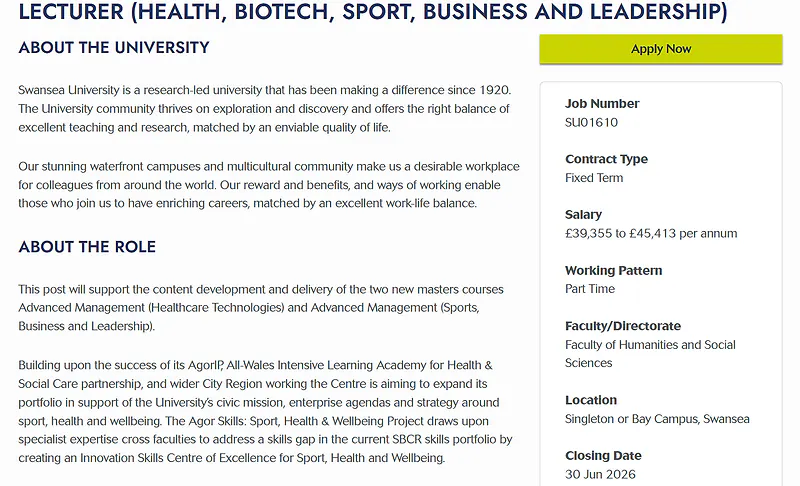 LECTURER (HEALTH, BIOTECH, SPORT, BUSINESS AND LEADERSHIP)

ABOUT THE UNIVERSITY

Swansea University is a research-led university that has been making a difference since 1920. The University community thrives on exploration and discovery and offers the right balance of excellent teaching and research, matched by an enviable quality of life.

Our stunning waterfront campuses and multicultural community make us a desirable workplace for colleagues from around the world. Our reward and benefits, and ways of working enable those who join us to have enriching careers, matched by an excellent work-life balance.

ABOUT THE ROLE

This post will support the content development and delivery of the two new masters courses Advanced Management (Healthcare Technologies) and Advanced Management (Sports, Business and Leadership).

Building upon the success of its AgorIP, All-Wales Intensive Learning Academy for Health & Social Care partnership, and wider City Region working the Centre is aiming to expand its portfolio in support of the University's civic mission, enterprise agendas and strategy around sport, health and wellbeing. The Agor Skills: Sport, Health & Wellbeing Project draws upon specialist expertise cross faculties to address a skills gap in the current SBCR skills portfolio by creating an Innovation Skills Centre of Excellence for Sport, Health and Wellbeing.

Apply Now

Job Number
SU01610

Contract Type
Fixed Term

Salary
£39,355 to £45,413 per annum

Working Pattern
Part Time

Faculty/Directorate
Faculty of Humanities and Social Sciences

Location
Singleton or Bay Campus, Swansea

Closing Date
30 Jun 2026